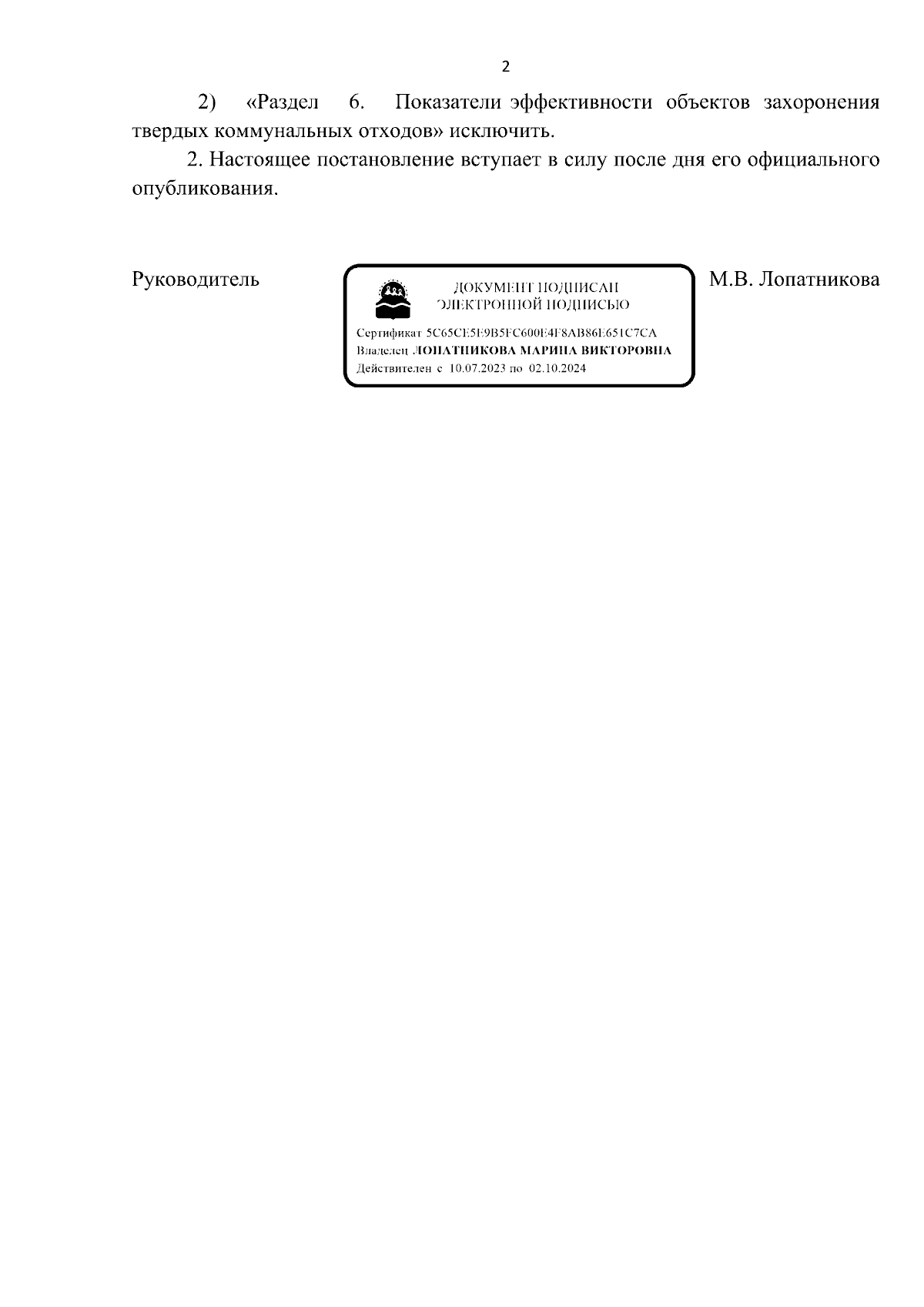 2

2) «Раздел 6. Показатели эффективности объектов захоронения твердых коммунальных отходов» исключить.

2. Настоящее постановление вступает в силу после дня его официального опубликования.

Руководитель

ДОКУМЕНТ ПОДПИСАН
ЭЛЕКТРОННОЙ ПОДПИСЬЮ

Сертификат 5C65CE5E9B5FC600E4F8AB86E651C7CA
Владелец ЛОПАТНИКОВА МАРИНА ВИКТОРОВНА
Действителен с 10.07.2023 по 02.10.2024

М.В. Лопатникова